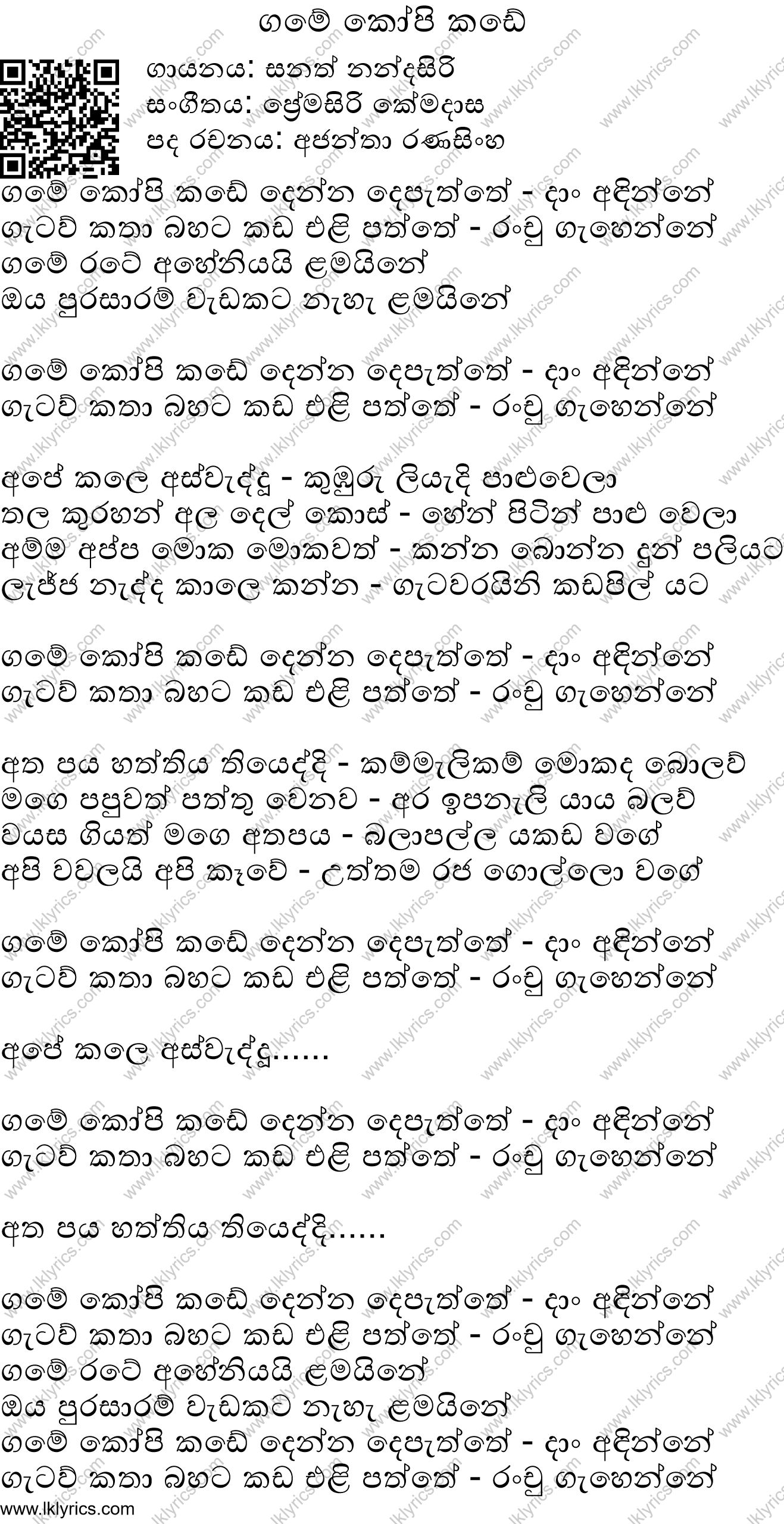 ගමේ කෝපි කඩේ

ගායනය: සනත් නන්දසිරි
සංගීතය: ප්‍රේමසිරි කේමදාස
පද රචනය: අජන්තා රණසිංහ

ගමේ කෝපි කඩේ දෙන්න දෙපැත්තේ - දාං අදින්නේ
ගැටව් කතා බහට කඩ එළි පත්තේ - රංචු ගැහෙන්නේ
ගමේ රටේ අහේනියයි ළමයිනේ
ඔය පුරසාරම් වැඩකට නැහැ ළමයිනේ

ගමේ කෝපි කඩේ දෙන්න දෙපැත්තේ - දාං අදින්නේ
ගැටව් කතා බහට කඩ එළි පත්තේ - රංචු ගැහෙන්නේ

අපේ කලෙ අස්වැද්දූ - කුඹුරු ලියැදි පාළුවෙලා
තල කුරහන් අල දෙල් කොස් - හේන් පිටින් පාළු වෙලා
අම්ම අප්ප මොක මොකවත් - කන්න බොන්න දුන් පලියට
ලැජ්ජ නැද්ද කාලෙ කන්න - ගැටවරයිනි කඩපිල් යට

ගමේ කෝපි කඩේ දෙන්න දෙපැත්තේ - දාං අදින්නේ
ගැටව් කතා බහට කඩ එළි පත්තේ - රංචු ගැහෙන්නේ

අත පය හත්තිය තියෙද්දි - කම්මැලිකම් මොකද බොලව්
මගෙ පපුවත් පත්තු වෙනව - අර ඉපනැලි යාය බලව්
වයස ගියත් මගෙ අතපය - බලාපල්ල යකඩ වගේ
අපි වවලයි අපි කෑවේ - උත්තම රජ ගොල්ලො වගේ

ගමේ කෝපි කඩේ දෙන්න දෙපැත්තේ - දාං අදින්නේ
ගැටව් කතා බහට කඩ එළි පත්තේ - රංචු ගැහෙන්නේ

අපේ කලෙ අස්වැද්දූ......

ගමේ කෝපි කඩේ දෙන්න දෙපැත්තේ - දාං අදින්නේ
ගැටව් කතා බහට කඩ එළි පත්තේ - රංචු ගැහෙන්නේ

අත පය හත්තිය තියෙද්දි......

ගමේ කෝපි කඩේ දෙන්න දෙපැත්තේ - දාං අදින්නේ
ගැටව් කතා බහට කඩ එළි පත්තේ - රංචු ගැහෙන්නේ
ගමේ රටේ අහේනියයි ළමයිනේ
ඔය පුරසාරම් වැඩකට නැහැ ළමයිනේ
ගමේ කෝපි කඩේ දෙන්න දෙපැත්තේ - දාං අදින්නේ
ගැටව් කතා බහට කඩ එළි පත්තේ - රංචු ගැහෙන්නේ

www.lklyrics.com